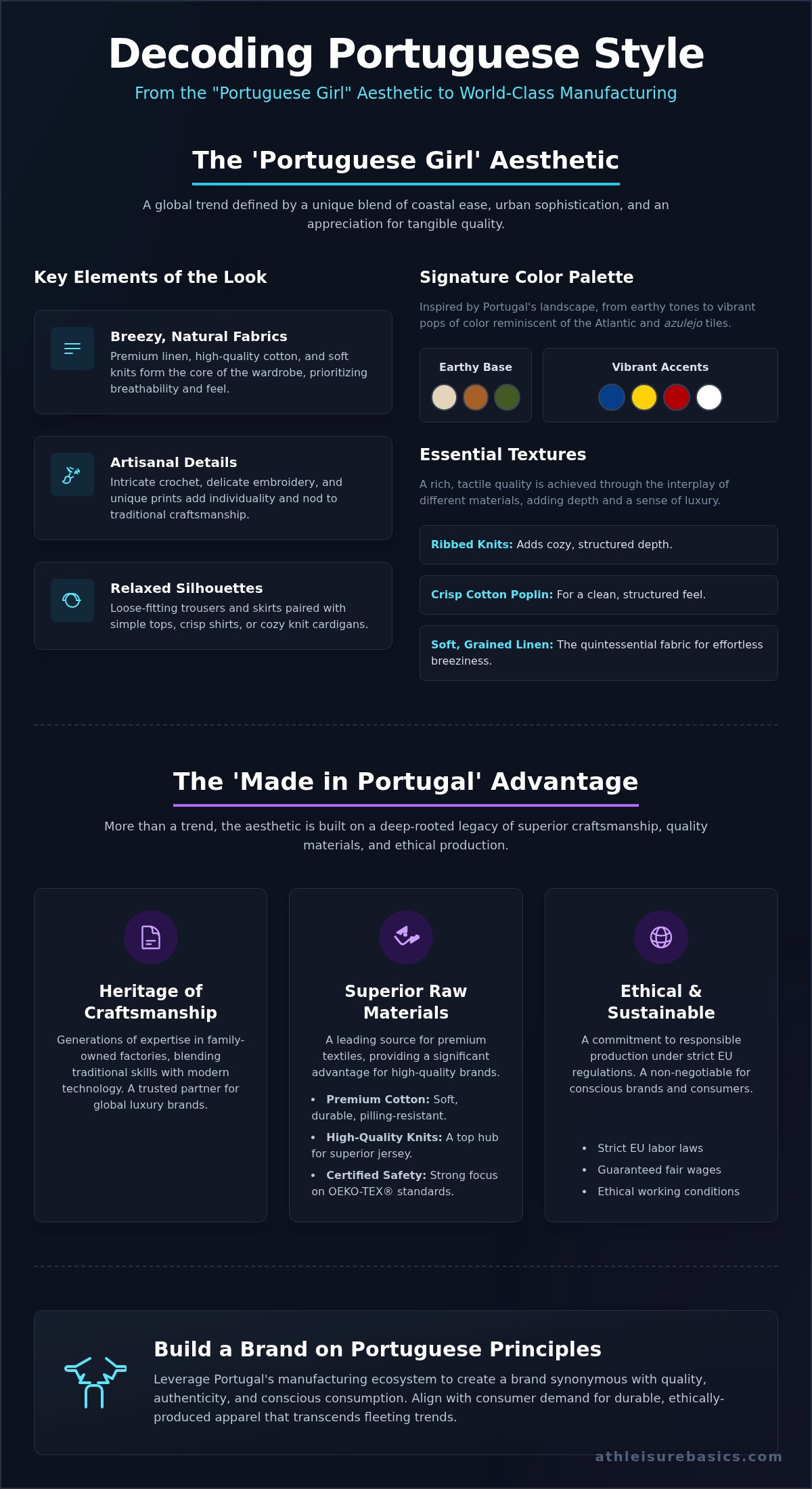 Decoding Portuguese Style

From the "Portuguese Girl" Aesthetic to World-Class Manufacturing

The 'Portuguese Girl' Aesthetic

A global trend defined by a unique blend of coastal ease, urban sophistication, and an appreciation for tangible quality.

Key Elements of the Look

Breezy, Natural Fabrics
Premium linen, high-quality cotton, and soft knits form the core of the wardrobe, prioritizing breathability and feel.

Artisanal Details
Intricate crochet, delicate embroidery, and unique prints add individuality and nod to traditional craftsmanship.

Relaxed Silhouettes
Loose-fitting trousers and skirts paired with simple tops, crisp shirts, or cozy knit cardigans.

Signature Color Palette

Inspired by Portugal's landscape, from earthy tones to vibrant pops of color reminiscent of the Atlantic and azulejo tiles.

Earthy Base

Vibrant Accents

Essential Textures

A rich, tactile quality is achieved through the interplay of different materials, adding depth and a sense of luxury.

Ribbed Knits: Adds cozy, structured depth.

Crisp Cotton Poplin: For a clean, structured feel.

Soft, Grained Linen: The quintessential fabric for effortless breeziness.

The 'Made in Portugal' Advantage

More than a trend, the aesthetic is built on a deep-rooted legacy of superior craftsmanship, quality materials, and ethical production.

Heritage of Craftsmanship
Generations of expertise in family-owned factories, blending traditional skills with modern technology. A trusted partner for global luxury brands.

Superior Raw Materials
A leading source for premium textiles, providing a significant advantage for high-quality brands.
• Premium Cotton: Soft, durable, pilling-resistant.
• High-Quality Knits: A top hub for superior jersey.
• Certified Safety: Strong focus on OEKO-TEX® standards.

Ethical & Sustainable
A commitment to responsible production under strict EU regulations. A non-negotiable for conscious brands and consumers.
• Strict EU labor laws
• Guaranteed fair wages
• Ethical working conditions

Build a Brand on Portuguese Principles

Leverage Portugal's manufacturing ecosystem to create a brand synonymous with quality, authenticity, and conscious consumption. Align with consumer demand for durable, ethically-produced apparel that transcends fleeting trends.

athleisurebasics.com